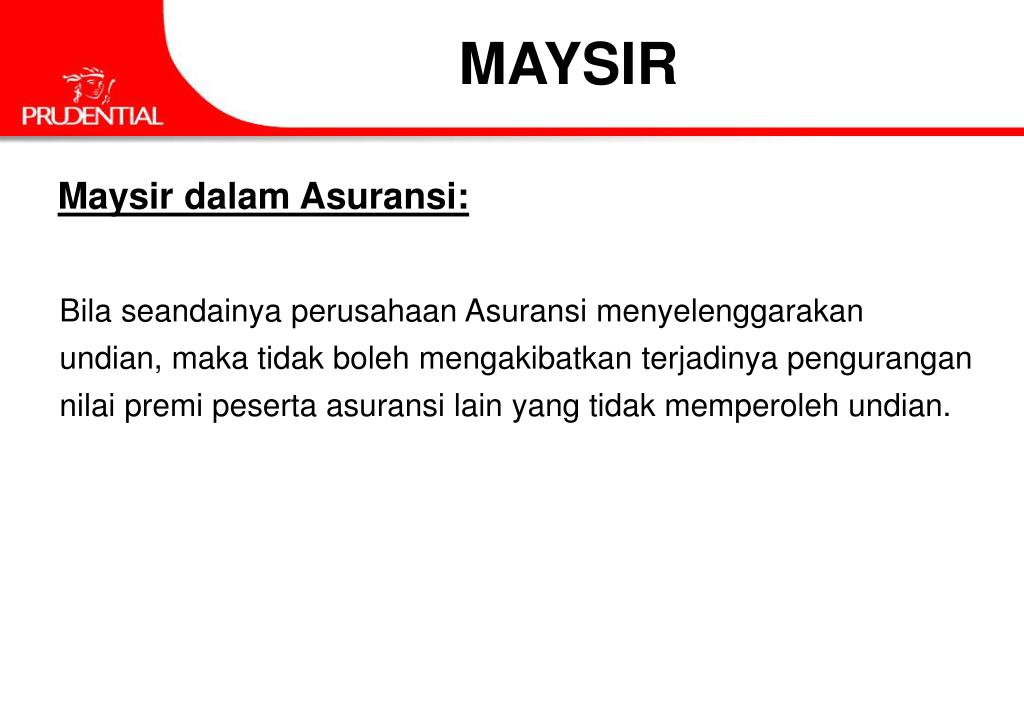 PRUDENTIAL

MAYSIR

Maysir dalam Asuransi:

Bila seandainya perusahaan Asuransi menyelenggarakan undian, maka tidak boleh mengakibatkan terjadinya pengurangan nilai premi peserta asuransi lain yang tidak memperoleh undian.